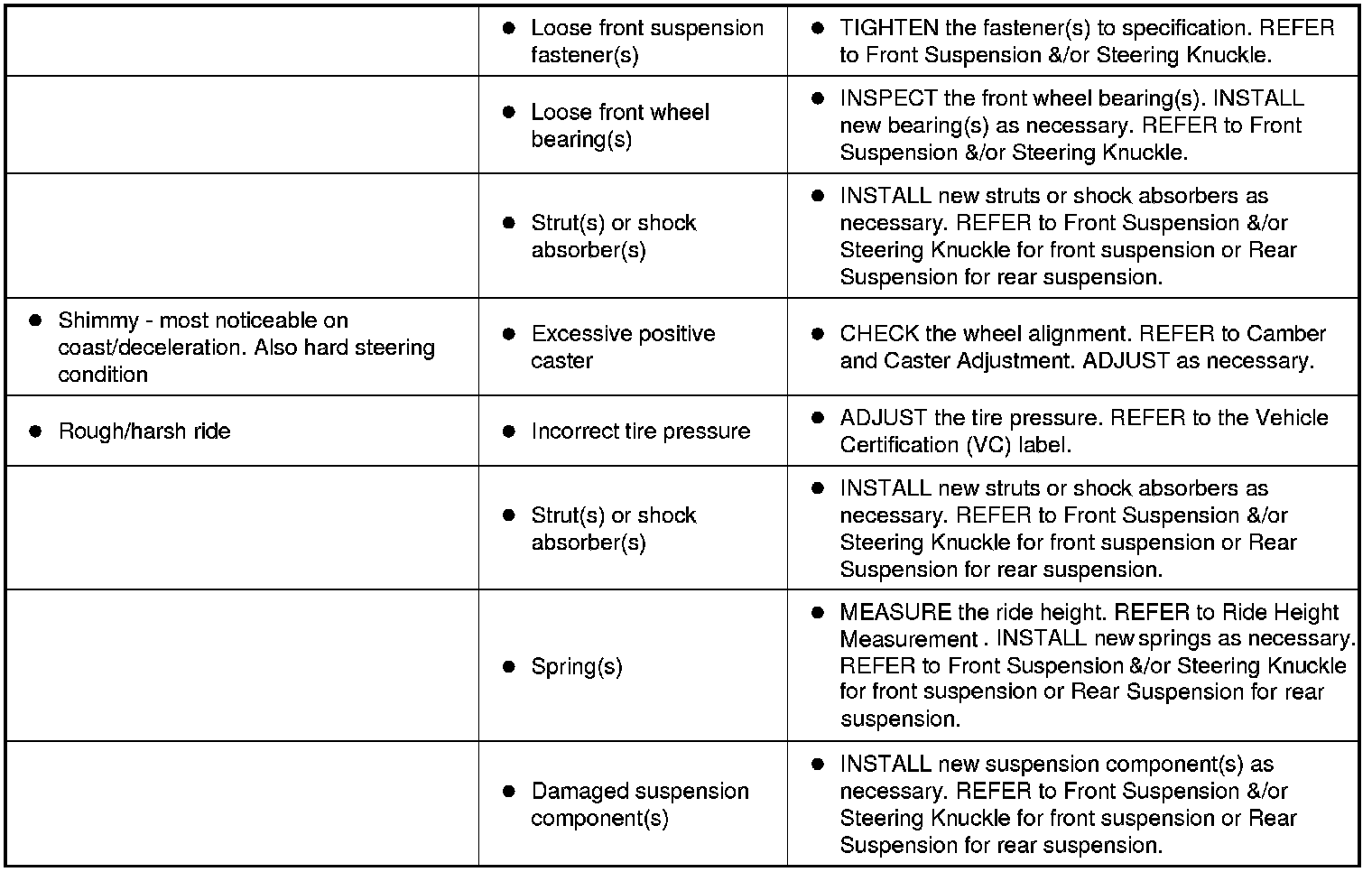 |  |  |  |
|---|---|---|
|  | ● Loose front suspension fastener(s) | ● TIGHTEN the fastener(s) to specification. REFER to Front Suspension &/or Steering Knuckle. |
|  | ● Loose front wheel bearing(s) | ● INSPECT the front wheel bearing(s). INSTALL new bearing(s) as necessary. REFER to Front Suspension &/or Steering Knuckle. |
|  | ● Strut(s) or shock absorber(s) | ● INSTALL new struts or shock absorbers as necessary. REFER to Front Suspension &/or Steering Knuckle for front suspension or Rear Suspension for rear suspension. |
| ● Shimmy - most noticeable on coast/deceleration. Also hard steering condition | ● Excessive positive caster | ● CHECK the wheel alignment. REFER to Camber and Caster Adjustment. ADJUST as necessary. |
| ● Rough/harsh ride | ● Incorrect tire pressure | ● ADJUST the tire pressure. REFER to the Vehicle Certification (VC) label. |
|  | ● Strut(s) or shock absorber(s) | ● INSTALL new struts or shock absorbers as necessary. REFER to Front Suspension &/or Steering Knuckle for front suspension or Rear Suspension for rear suspension. |
|  | ● Spring(s) | ● MEASURE the ride height. REFER to Ride Height Measurement . INSTALL new springs as necessary. REFER to Front Suspension &/or Steering Knuckle for front suspension or Rear Suspension for rear suspension. |
|  | ● Damaged suspension component(s) | ● INSTALL new suspension component(s) as necessary. REFER to Front Suspension &/or Steering Knuckle for front suspension or Rear Suspension for rear suspension. |